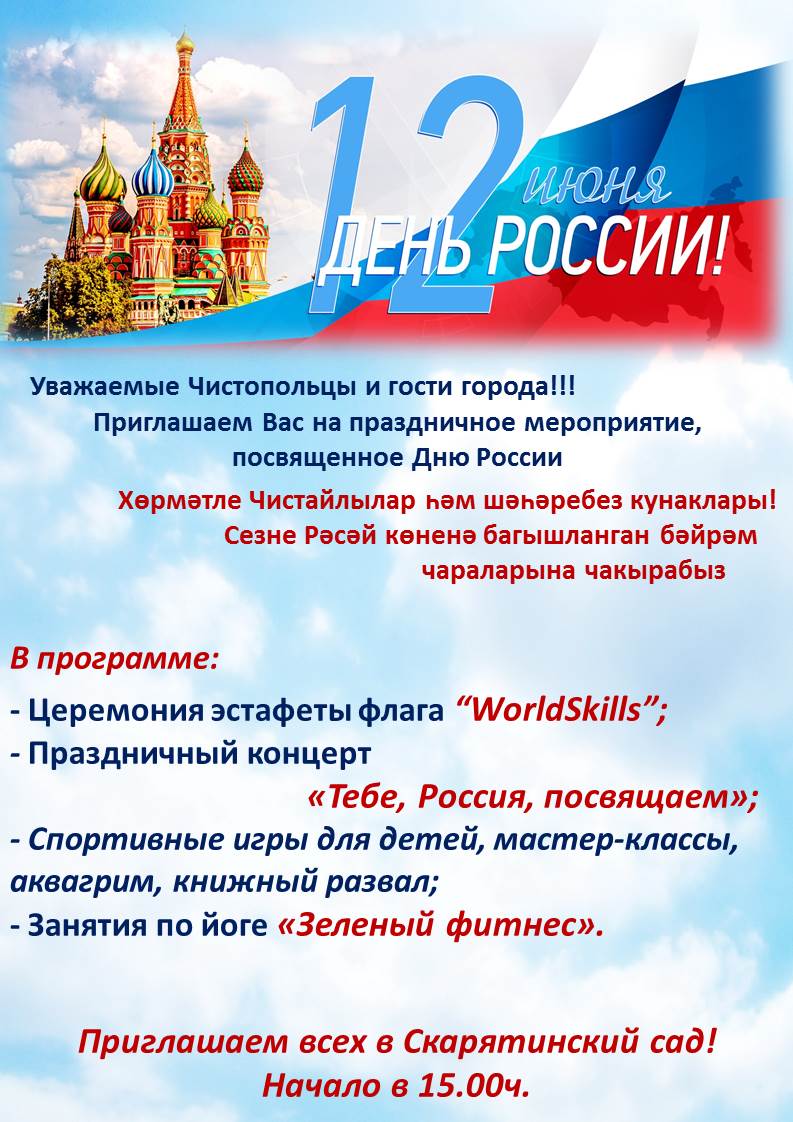 12 июня
ДЕНЬ РОССИИ!

Уважаемые Чистопольцы и гости города!!!
Приглашаем Вас на праздничное мероприятие, посвященное Дню России

Хөрмәтле Чистайлылар һәм шәһәребез кунаклары!
Сезне Рәсәй көненә багышланган бәйрәм чараларына чакырабыз

В программе:

- Церемония эстафеты флага "WorldSkills";
- Праздничный концерт «Тебе, Россия, посвящаем»;
- Спортивные игры для детей, мастер-классы, аквагрим, книжный развал;
- Занятия по йоге «Зеленый фитнес».

Приглашаем всех в Скарятинский сад!
Начало в 15.00ч.